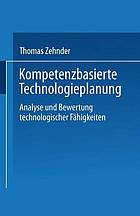 Thomas Zehnder

Kompetenzbasierte Technologieplanung

Analyse und Bewertung technologischer Fähigkeiten